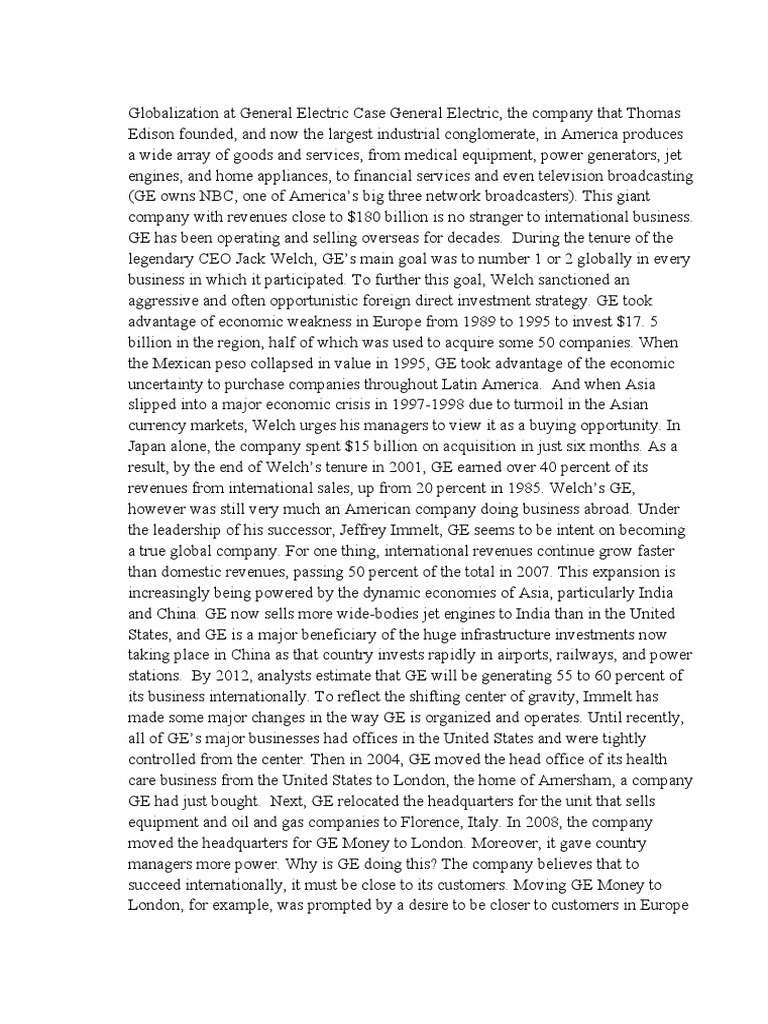 Globalization at General Electric Case General Electric, the company that Thomas Edison founded, and now the largest industrial conglomerate, in America produces a wide array of goods and services, from medical equipment, power generators, jet engines, and home appliances, to financial services and even television broadcasting (GE owns NBC, one of America's big three network broadcasters). This giant company with revenues close to $180 billion is no stranger to international business. GE has been operating and selling overseas for decades. During the tenure of the legendary CEO Jack Welch, GE's main goal was to number 1 or 2 globally in every business in which it participated. To further this goal, Welch sanctioned an aggressive and often opportunistic foreign direct investment strategy. GE took advantage of economic weakness in Europe from 1989 to 1995 to invest $17. 5 billion in the region, half of which was used to acquire some 50 companies. When the Mexican peso collapsed in value in 1995, GE took advantage of the economic uncertainty to purchase companies throughout Latin America. And when Asia slipped into a major economic crisis in 1997-1998 due to turmoil in the Asian currency markets, Welch urges his managers to view it as a buying opportunity. In Japan alone, the company spent $15 billion on acquisition in just six months. As a result, by the end of Welch's tenure in 2001, GE earned over 40 percent of its revenues from international sales, up from 20 percent in 1985. Welch's GE, however was still very much an American company doing business abroad. Under the leadership of his successor, Jeffrey Immelt, GE seems to be intent on becoming a true global company. For one thing, international revenues continue grow faster than domestic revenues, passing 50 percent of the total in 2007. This expansion is increasingly being powered by the dynamic economies of Asia, particularly India and China. GE now sells more wide-bodies jet engines to India than in the United States, and GE is a major beneficiary of the huge infrastructure investments now taking place in China as that country invests rapidly in airports, railways, and power stations. By 2012, analysts estimate that GE will be generating 55 to 60 percent of its business internationally. To reflect the shifting center of gravity, Immelt has made some major changes in the way GE is organized and operates. Until recently, all of GE's major businesses had offices in the United States and were tightly controlled from the center. Then in 2004, GE moved the head office of its health care business from the United States to London, the home of Amersham, a company GE had just bought. Next, GE relocated the headquarters for the unit that sells equipment and oil and gas companies to Florence, Italy. In 2008, the company moved the headquarters for GE Money to London. Moreover, it gave country managers more power. Why is GE doing this? The company believes that to succeed internationally, it must be close to its customers. Moving GE Money to London, for example, was prompted by a desire to be closer to customers in Europe